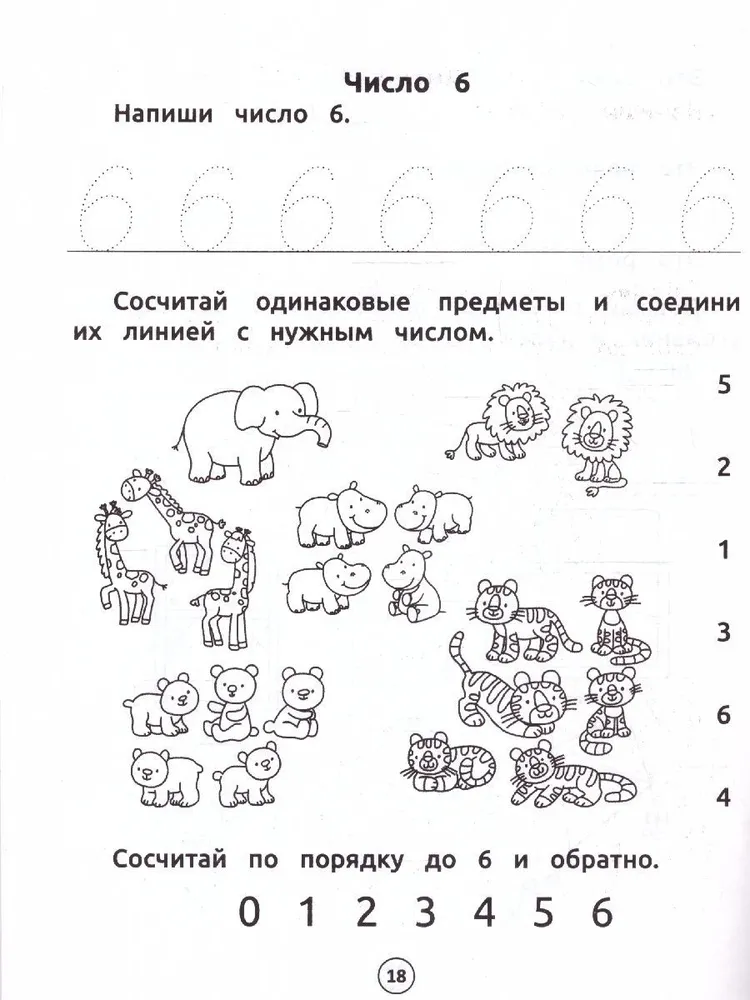 Число 6

Напиши число 6.

6 6 6 6 6 6 6

Сосчитай одинаковые предметы и соедини их линией с нужным числом.

5

2

1

3

6

4

Сосчитай по порядку до 6 и обратно.

0 1 2 3 4 5 6

18